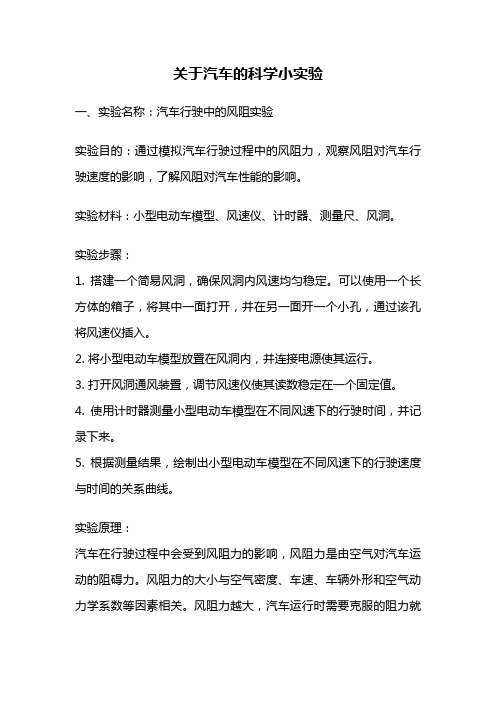 关于汽车的科学小实验

一、实验名称：汽车行驶中的风阻实验

实验目的：通过模拟汽车行驶过程中的风阻力，观察风阻对汽车行驶速度的影响，了解风阻对汽车性能的影响。

实验材料：小型电动车模型、风速仪、计时器、测量尺、风洞。

实验步骤：
1. 搭建一个简易风洞，确保风洞内风速均匀稳定。可以使用一个长方体的箱子，将其中一面打开，并在另一面开一个小孔，通过该孔将风速仪插入。
2. 将小型电动车模型放置在风洞内，并连接电源使其运行。
3. 打开风洞通风装置，调节风速仪使其读数稳定在一个固定值。
4. 使用计时器测量小型电动车模型在不同风速下的行驶时间，并记录下来。
5. 根据测量结果，绘制出小型电动车模型在不同风速下的行驶速度与时间的关系曲线。

实验原理：
汽车在行驶过程中会受到风阻力的影响，风阻力是由空气对汽车运动的阻碍力。风阻力的大小与空气密度、车速、车辆外形和空气动力学系数等因素相关。风阻力越大，汽车运行时需要克服的阻力就